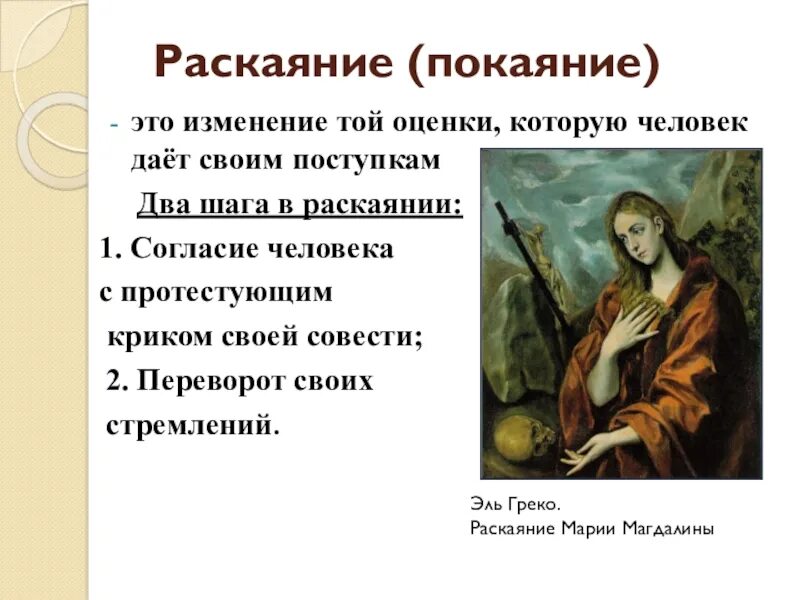 Раскаяние (покаяние)

- это изменение той оценки, которую человек даёт своим поступкам

Два шага в раскаянии:

1. Согласие человека с протестующим криком своей совести;

2. Переворот своих стремлений.

Эль Греко.
Раскаяние Марии Магдалины